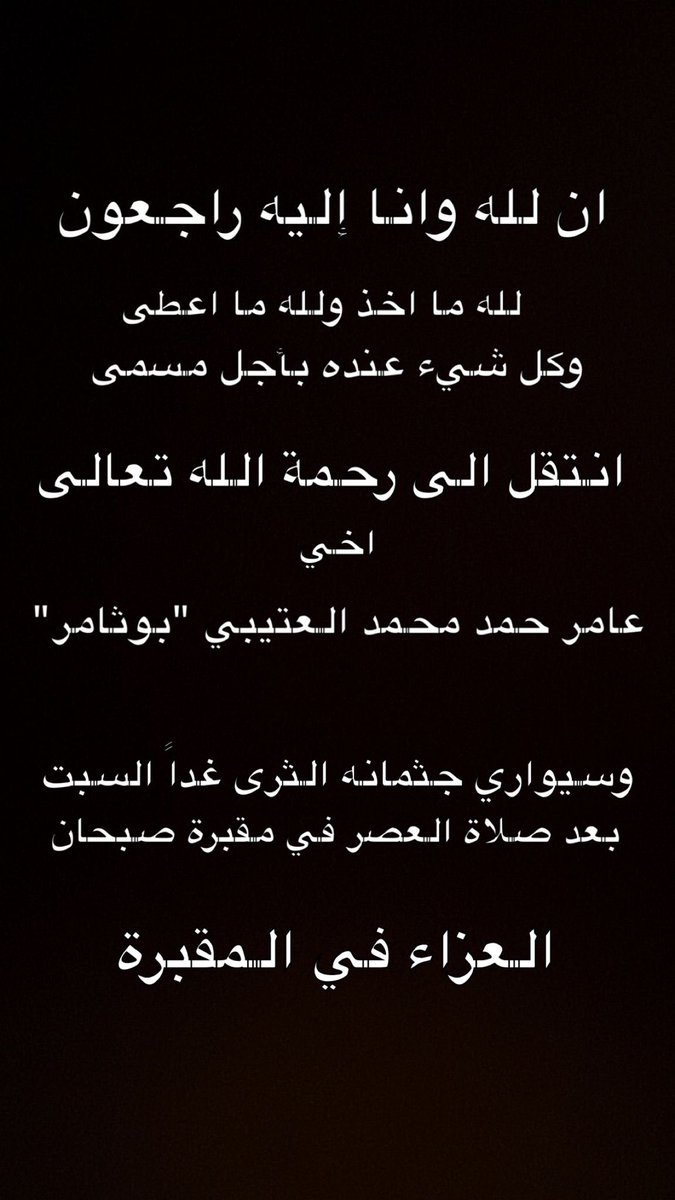 ان لله وانا إليه راجعون

لله ما اخذ ولله ما اعطى
وكل شيء عنده بأجل مسمى

انتقل الى رحمة الله تعالى
اخي
عامر حمد محمد العتيبي "بوثامر"

وسيواري جثمانه الثرى غداً السبت
بعد صلاة العصر في مقبرة صبحان

العزاء في المقبرة